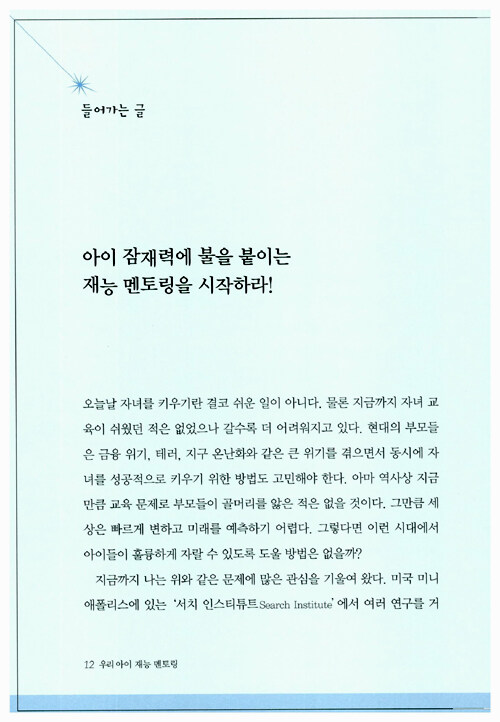 들어가는 글

아이 잠재력에 불을 붙이는
재능 멘토링을 시작하라!

오늘날 자녀를 키우기란 결코 쉬운 일이 아니다. 물론 지금까지 자녀 교육이 쉬웠던 적은 없었으나 갈수록 더 어려워지고 있다. 현대의 부모들은 금융 위기, 테러, 지구 온난화와 같은 큰 위기를 겪으면서 동시에 자녀를 성공적으로 키우기 위한 방법도 고민해야 한다. 아마 역사상 지금만큼 교육 문제로 부모들이 골머리를 앓은 적은 없을 것이다. 그만큼 세상은 빠르게 변하고 미래를 예측하기 어렵다. 그렇다면 이런 시대에서 아이들이 훌륭하게 자랄 수 있도록 도울 방법은 없을까?

지금까지 나는 위와 같은 문제에 많은 관심을 기울여 왔다. 미국 미니애폴리스에 있는 '서치 인스티튜트Search Institute'에서 여러 연구를 거

12 우리 아이 재능 멘토링